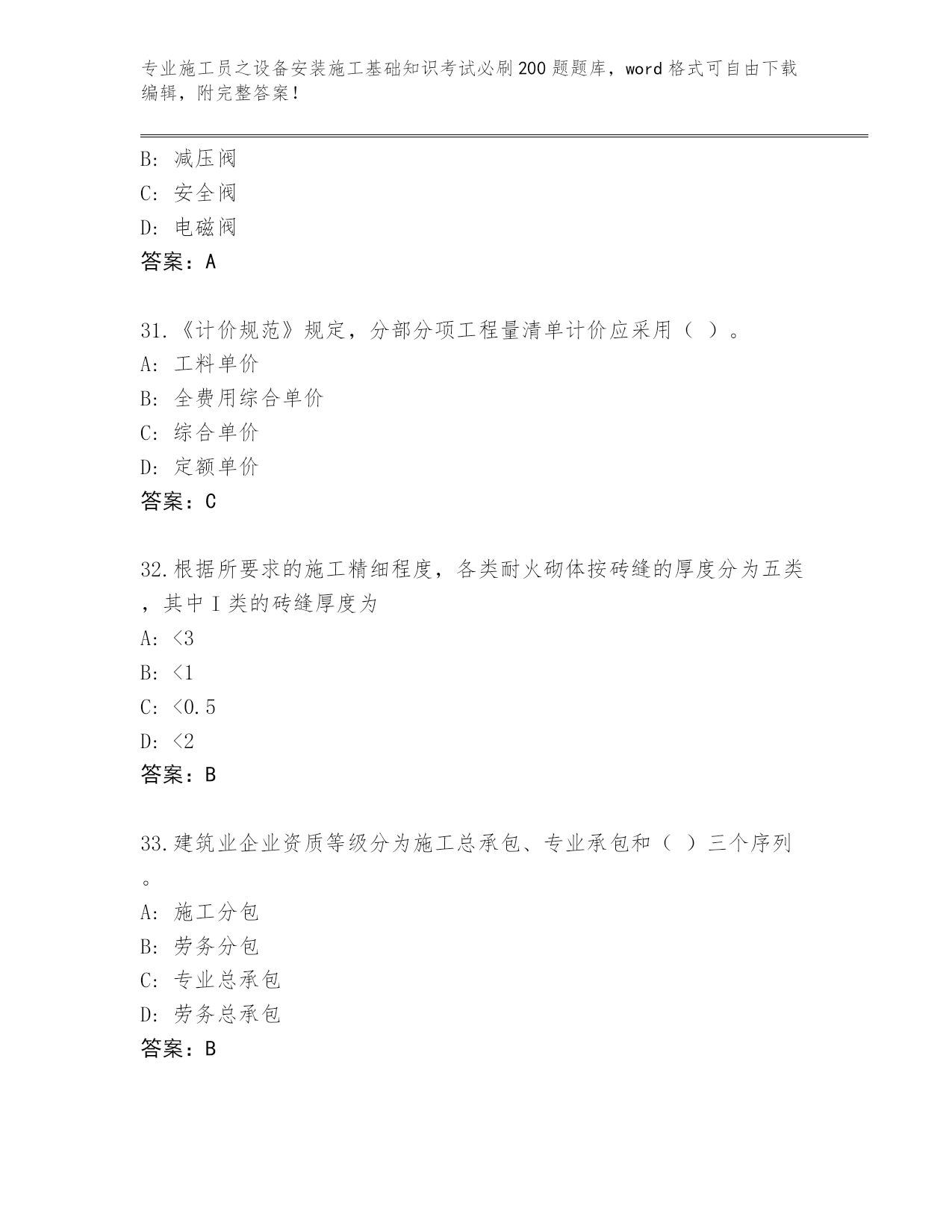 专业施工员之设备安装施工基础知识考试必刷200题题库，word格式可自由下载编辑，附完整答案！

B: 减压阀
C: 安全阀
D: 电磁阀
答案：A

31.《计价规范》规定，分部分项工程量清单计价应采用（ ）。
A: 工料单价
B: 全费用综合单价
C: 综合单价
D: 定额单价
答案：C

32.根据所要求的施工精细程度，各类耐火砌体按砖缝的厚度分为五类，其中I类的砖缝厚度为
A: <3
B: <1
C: <0.5
D: <2
答案：B

33.建筑业企业资质等级分为施工总承包、专业承包和（ ）三个序列。
A: 施工分包
B: 劳务分包
C: 专业总承包
D: 劳务总承包
答案：B